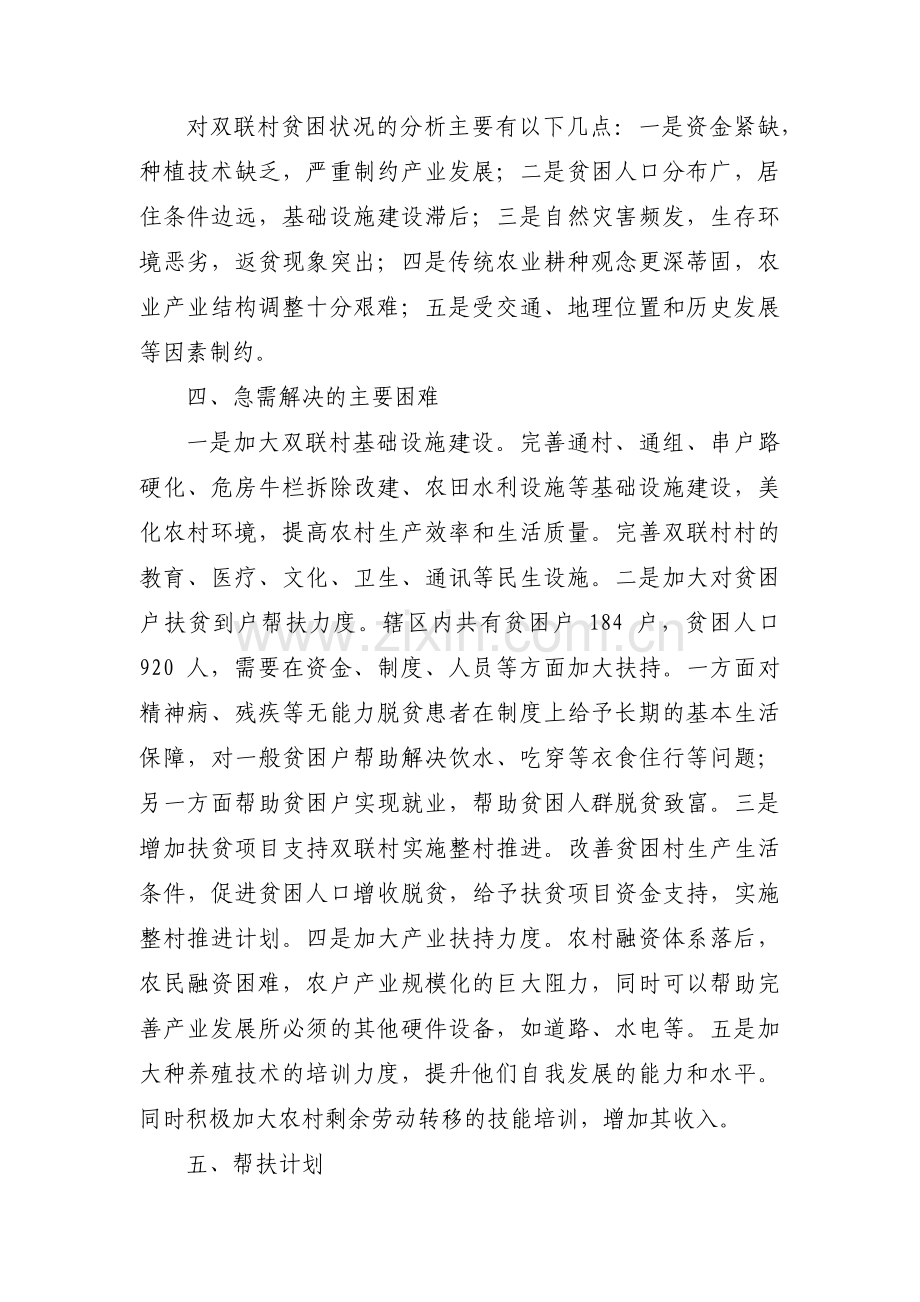 对双联村贫困状况的分析主要有以下几点：一是资金紧缺，种植技术缺乏，严重制约产业发展；二是贫困人口分布广，居住条件边远，基础设施建设滞后；三是自然灾害频发，生存环境恶劣，返贫现象突出；四是传统农业耕种观念更深蒂固，农业产业结构调整十分艰难；五是受交通、地理位置和历史发展等因素制约。

四、急需解决的主要困难

一是加大双联村基础设施建设。完善通村、通组、串户路硬化、危房牛栏拆除改建、农田水利设施等基础设施建设，美化农村环境，提高农村生产效率和生活质量。完善双联村村的教育、医疗、文化、卫生、通讯等民生设施。二是加大对贫困户扶贫到户帮扶力度。辖区内共有贫困户184户，贫困人口920人，需要在资金、制度、人员等方面加大扶持。一方面对精神病、残疾等无能力脱贫患者在制度上给予长期的基本生活保障，对一般贫困户帮助解决饮水、吃穿等衣食住行等问题；另一方面帮助贫困户实现就业，帮助贫困人群脱贫致富。三是增加扶贫项目支持双联村实施整村推进。改善贫困村生产生活条件，促进贫困人口增收脱贫，给予扶贫项目资金支持，实施整村推进计划。四是加大产业扶持力度。农村融资体系落后，农民融资困难，农户产业规模化的巨大阻力，同时可以帮助完善产业发展所必须的其他硬件设备，如道路、水电等。五是加大种养殖技术的培训力度，提升他们自我发展的能力和水平。同时积极加大农村剩余劳动转移的技能培训，增加其收入。

五、帮扶计划

www.zixin.com.cn